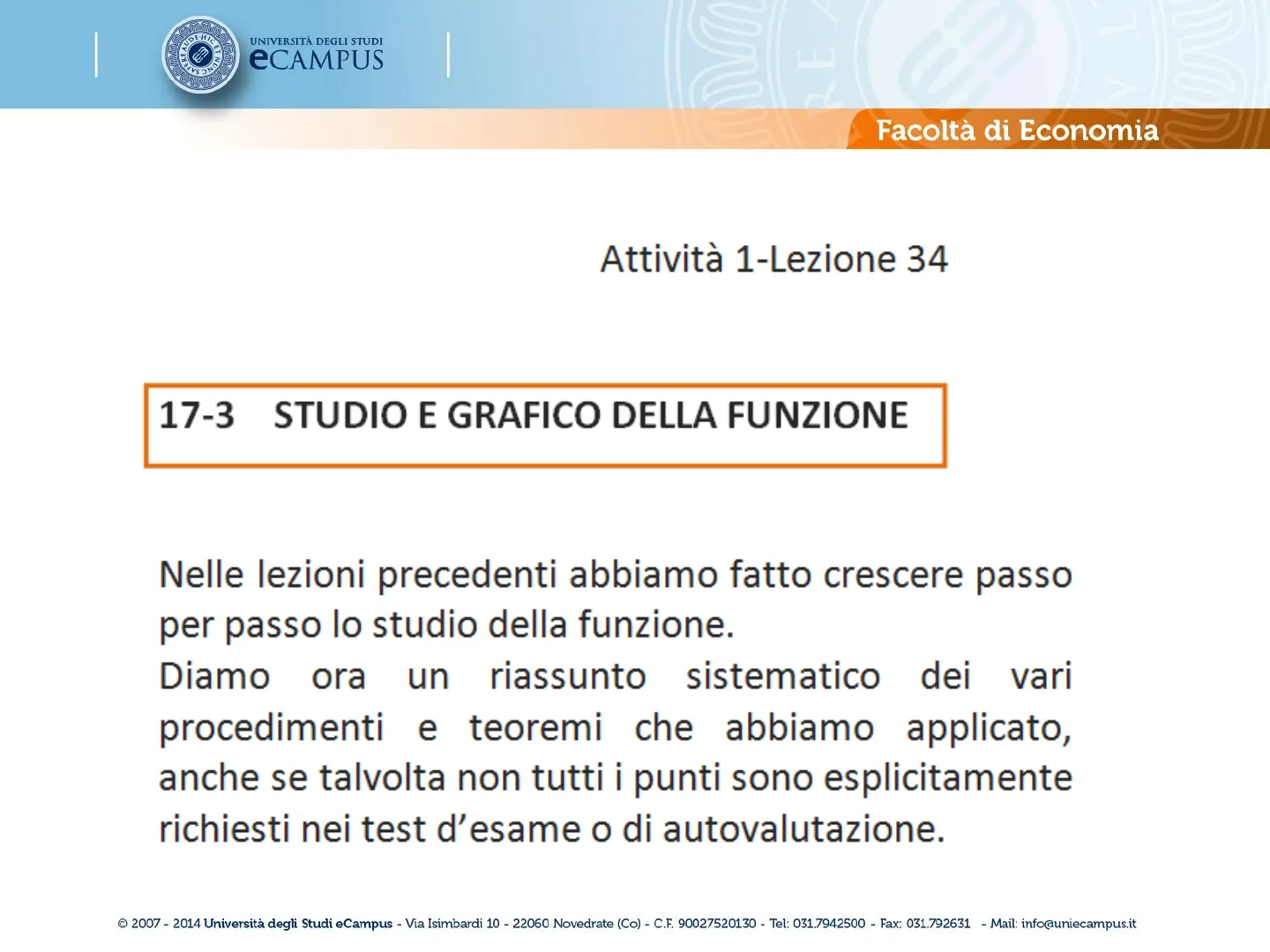 UNIVERSITÀ DEGLI STUDI
eCAMPUS

Facoltà di Economia

Attività 1-Lezione 34

17-3 STUDIO E GRAFICO DELLA FUNZIONE

Nelle lezioni precedenti abbiamo fatto crescere passo per passo lo studio della funzione.
Diamo ora un riassunto sistematico dei vari procedimenti e teoremi che abbiamo applicato, anche se talvolta non tutti i punti sono esplicitamente richiesti nei test d'esame o di autovalutazione.

© 2007 - 2014 Università degli Studi eCampus - Via Isimbardi 10 - 22060 Novedrate (Co) - C.F. 90027520130 - Tel: 031.7942500 - Fax: 031.792631 - Mail: info@uniecampus.it